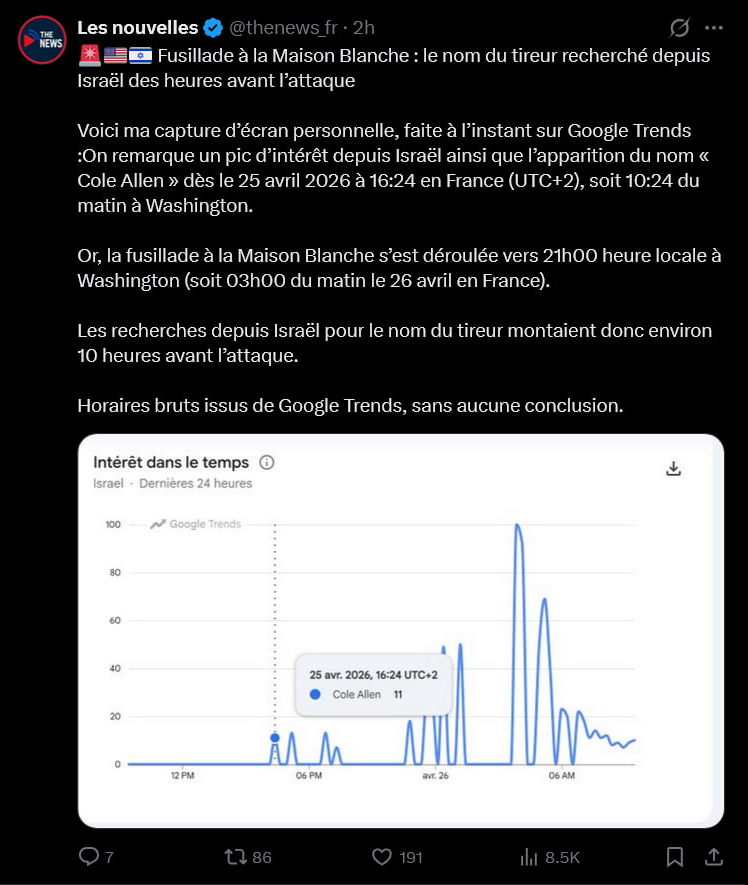 THE NEWS

Les nouvelles @thenews_fr · 2h

🚨🇺🇸🇮🇱 Fusillade à la Maison Blanche : le nom du tireur recherché depuis Israël des heures avant l'attaque

Voici ma capture d'écran personnelle, faite à l'instant sur Google Trends :On remarque un pic d'intérêt depuis Israël ainsi que l'apparition du nom « Cole Allen » dès le 25 avril 2026 à 16:24 en France (UTC+2), soit 10:24 du matin à Washington.

Or, la fusillade à la Maison Blanche s'est déroulée vers 21h00 heure locale à Washington (soit 03h00 du matin le 26 avril en France).

Les recherches depuis Israël pour le nom du tireur montaient donc environ 10 heures avant l'attaque.

Horaires bruts issus de Google Trends, sans aucune conclusion.

Intérêt dans le temps
Israel · Dernières 24 heures

Google Trends

100
80
60
40
20
0

25 avr. 2026, 16:24 UTC+2
Cole Allen 11

12 PM
06 PM
avr. 26
06 AM

7
86
191
8.5K